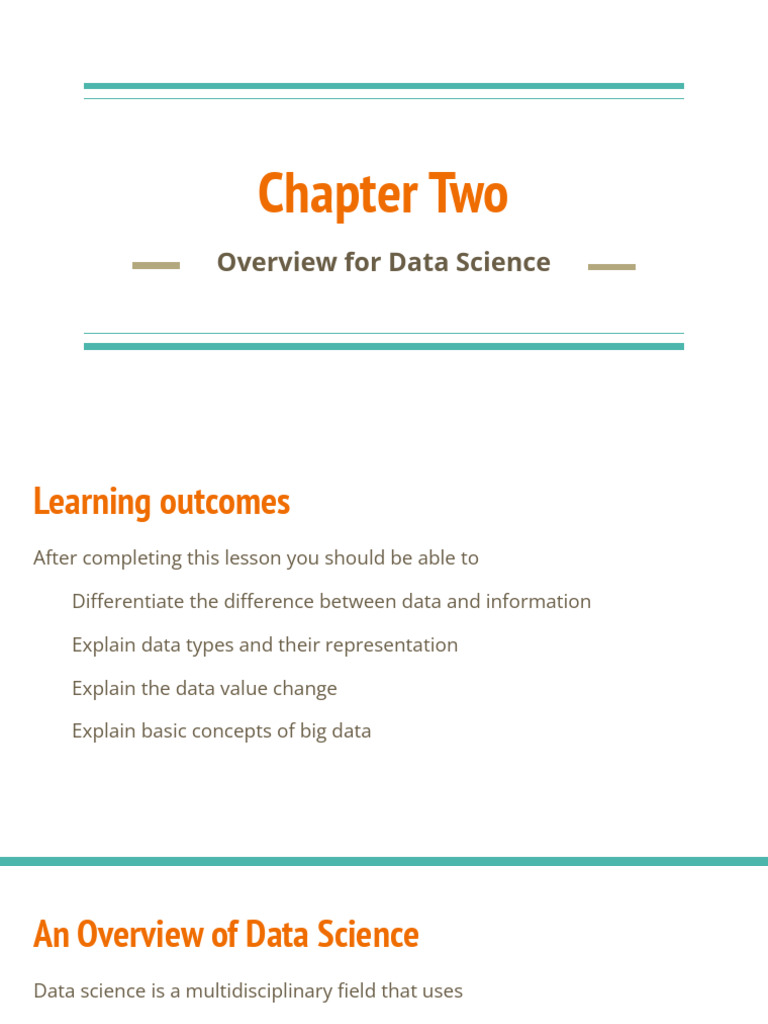 Chapter Two

Overview for Data Science

Learning outcomes

After completing this lesson you should be able to

Differentiate the difference between data and information

Explain data types and their representation

Explain the data value change

Explain basic concepts of big data

An Overview of Data Science

Data science is a multidisciplinary field that uses